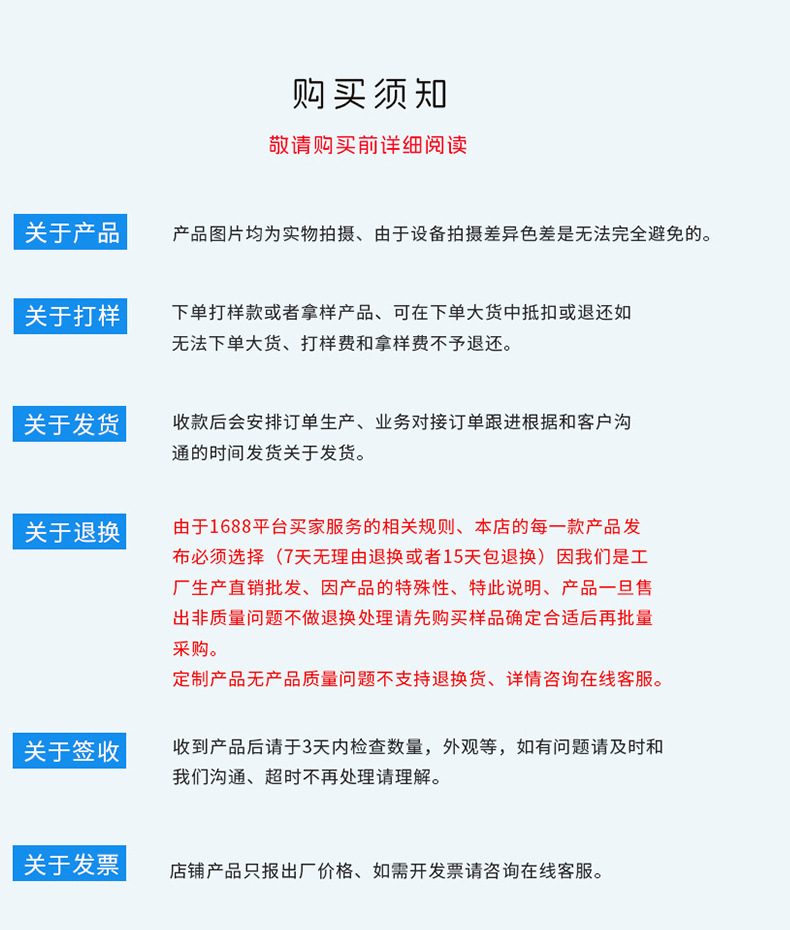 购买须知

敬请购买前详细阅读

关于产品

产品图片均为实物拍摄、由于设备拍摄差异色差是无法完全避免的。

关于打样

下单打样款或者拿样产品、可在下单大货中抵扣或退还如无法下单大货、打样费和拿样费不予退还。

关于发货

收款后会安排订单生产、业务对接订单跟进根据和客户沟通的时间发货关于发货。

关于退换

由于1688平台买家服务的相关规则、本店的每一款产品发布必须选择（7天无理由退换或者15天包退换）因我们是工厂生产直销批发、因产品的特殊性、特此说明、产品一旦售出非质量问题不做退换处理请先购买样品确定合适后再批量采购。
定制产品无产品质量问题不支持退换货、详情咨询在线客服。

关于签收

收到产品后请于3天内检查数量，外观等，如有问题请及时和我们沟通、超时不再处理请理解。

关于发票

店铺产品只报出厂价格、如需开发票请咨询在线客服。